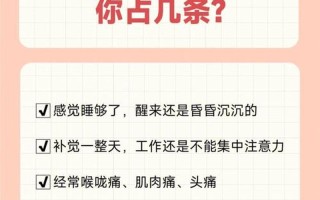 你占几条?

☑ 感觉睡够了，醒来还是昏昏沉沉的

☑ 补觉一整天，工作还是不能集中注意力

☑ 经常喉咙痛、肌肉痛、头痛